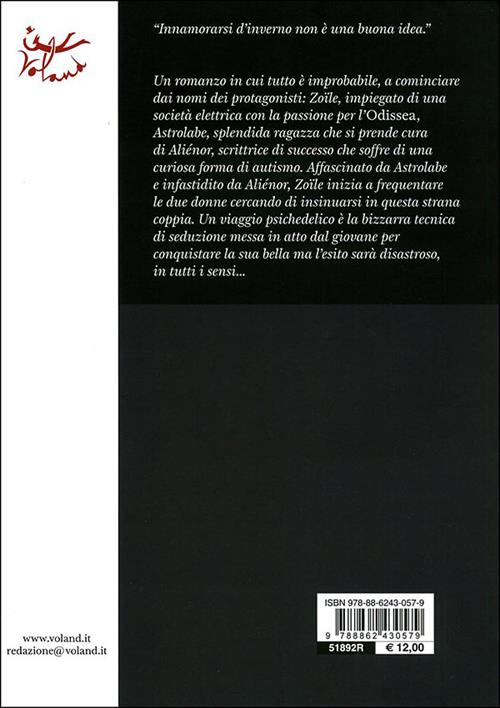 Voland

"Innamorarsi d'inverno non è una buona idea."

Un romanzo in cui tutto è improbabile, a cominciare dai nomi dei protagonisti: Zoïle, impiegato di una società elettrica con la passione per l'Odissea, Astrolabe, splendida ragazza che si prende cura di Aliénor, scrittrice di successo che soffre di una curiosa forma di autismo. Affascinato da Astrolabe e infastidito da Aliénor, Zoïle inizia a frequentare le due donne cercando di insinuarsi in questa strana coppia. Un viaggio psichedelico è la bizzarra tecnica di seduzione messa in atto dal giovane per conquistare la sua bella ma l'esito sarà disastroso, in tutti i sensi...

ISBN 978-88-6243-057-9

9 788862 430579

51892R

€ 12,00

www.voland.it
redazione@voland.it